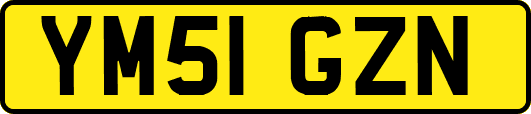 YM51 GZN